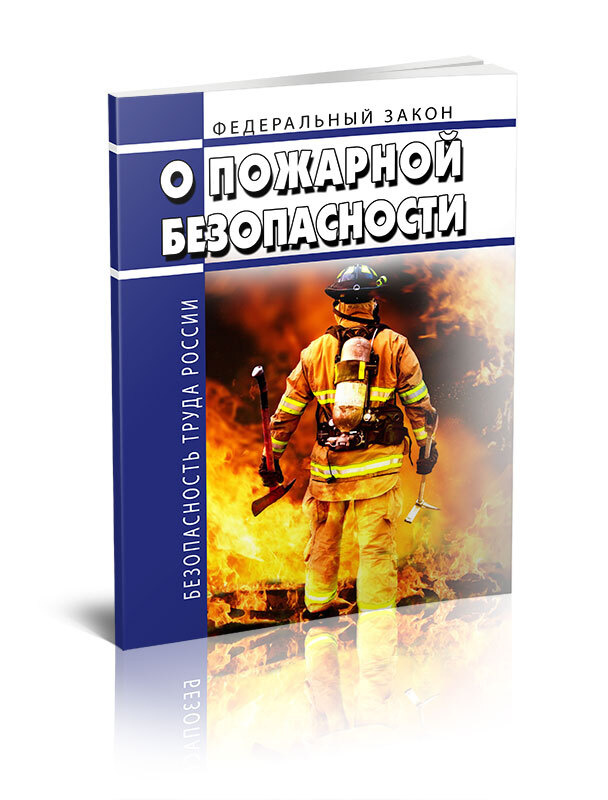 ФЕДЕРАЛЬНЫЙ ЗАКОН

О ПОЖАРНОЙ БЕЗОПАСНОСТИ

БЕЗОПАСНОСТЬ ТРУДА РОССИИ